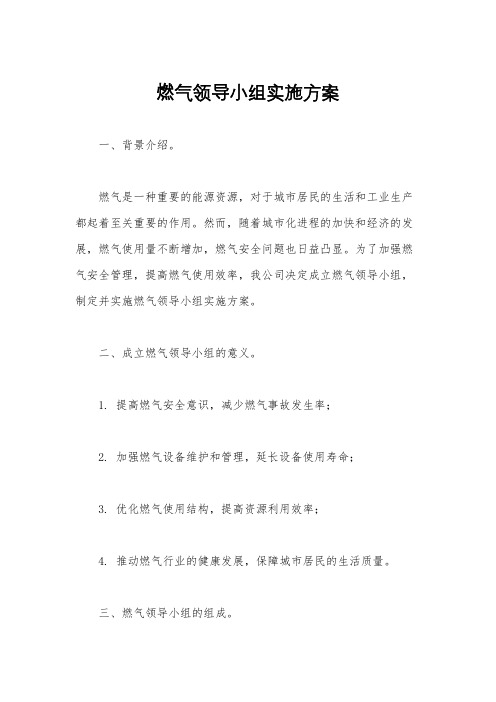 燃气领导小组实施方案

一、背景介绍。

燃气是一种重要的能源资源，对于城市居民的生活和工业生产都起着至关重要的作用。然而，随着城市化进程的加快和经济的发展，燃气使用量不断增加，燃气安全问题也日益凸显。为了加强燃气安全管理，提高燃气使用效率，我公司决定成立燃气领导小组，制定并实施燃气领导小组实施方案。

二、成立燃气领导小组的意义。

1. 提高燃气安全意识，减少燃气事故发生率；

2. 加强燃气设备维护和管理，延长设备使用寿命；

3. 优化燃气使用结构，提高资源利用效率；

4. 推动燃气行业的健康发展，保障城市居民的生活质量。

三、燃气领导小组的组成。